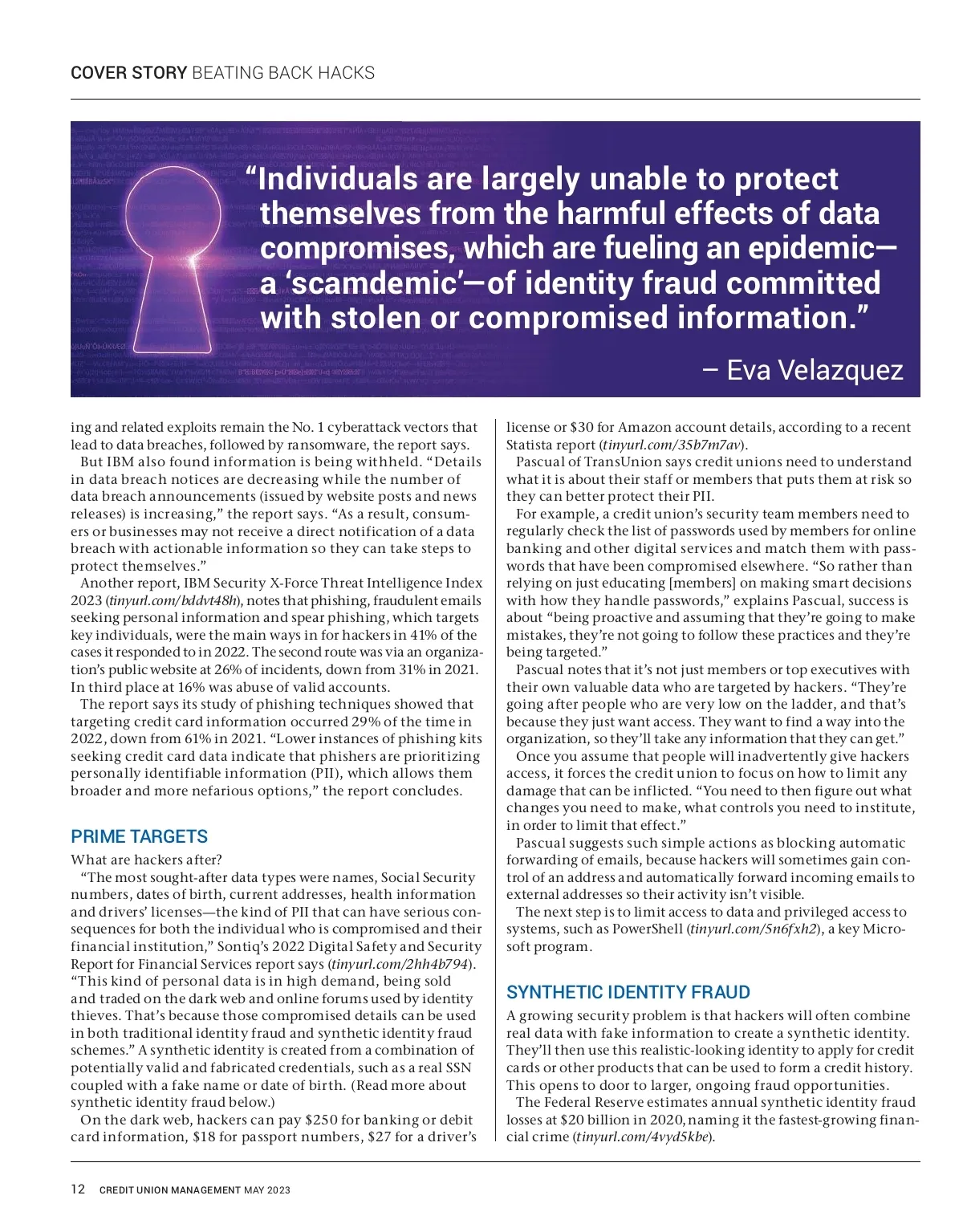 COVER STORY BEATING BACK HACKS

“Individuals are largely unable to protect themselves from the harmful effects of data compromises, which are fueling an epidemic—a ‘scamdemic’—of identity fraud committed with stolen or compromised information.”

– Eva Velazquez

ing and related exploits remain the No. 1 cyberattack vectors that lead to data breaches, followed by ransomware, the report says.

But IBM also found information is being withheld. “Details in data breach notices are decreasing while the number of data breach announcements (issued by website posts and news releases) is increasing,” the report says. “As a result, consumers or businesses may not receive a direct notification of a data breach with actionable information so they can take steps to protect themselves.”

Another report, IBM Security X-Force Threat Intelligence Index 2023 (tinyurl.com/bddvt48h), notes that phishing, fraudulent emails seeking personal information and spear phishing, which targets key individuals, were the main ways in for hackers in 41% of the cases it responded to in 2022. The second route was via an organization’s public website at 26% of incidents, down from 31% in 2021. In third place at 16% was abuse of valid accounts.

The report says its study of phishing techniques showed that targeting credit card information occurred 29% of the time in 2022, down from 61% in 2021. “Lower instances of phishing kits seeking credit card data indicate that phishers are prioritizing personally identifiable information (PII), which allows them broader and more nefarious options,” the report concludes.

PRIME TARGETS

What are hackers after?

“The most sought-after data types were names, Social Security numbers, dates of birth, current addresses, health information and drivers’ licenses—the kind of PII that can have serious consequences for both the individual who is compromised and their financial institution,” Sontiq’s 2022 Digital Safety and Security Report for Financial Services report says (tinyurl.com/2hh4b794). “This kind of personal data is in high demand, being sold and traded on the dark web and online forums used by identity thieves. That’s because those compromised details can be used in both traditional identity fraud and synthetic identity fraud schemes.” A synthetic identity is created from a combination of potentially valid and fabricated credentials, such as a real SSN coupled with a fake name or date of birth. (Read more about synthetic identity fraud below.)

On the dark web, hackers can pay $250 for banking or debit card information, $18 for passport numbers, $27 for a driver’s license or $30 for Amazon account details, according to a recent Statista report (tinyurl.com/35b7m7av).

Pascual of TransUnion says credit unions need to understand what it is about their staff or members that puts them at risk so they can better protect their PII.

For example, a credit union’s security team members need to regularly check the list of passwords used by members for online banking and other digital services and match them with passwords that have been compromised elsewhere. “So rather than relying on just educating [members] on making smart decisions with how they handle passwords,” explains Pascual, success is about “being proactive and assuming that they’re going to make mistakes, they’re not going to follow these practices and they’re being targeted.”

Pascual notes that it’s not just members or top executives with their own valuable data who are targeted by hackers. “They’re going after people who are very low on the ladder, and that’s because they just want access. They want to find a way into the organization, so they’ll take any information that they can get.”

Once you assume that people will inadvertently give hackers access, it forces the credit union to focus on how to limit any damage that can be inflicted. “You need to then figure out what changes you need to make, what controls you need to institute, in order to limit that effect.”

Pascual suggests such simple actions as blocking automatic forwarding of emails, because hackers will sometimes gain control of an address and automatically forward incoming emails to external addresses so their activity isn’t visible.

The next step is to limit access to data and privileged access to systems, such as PowerShell (tinyurl.com/5n6fxh2), a key Microsoft program.

SYNTHETIC IDENTITY FRAUD

A growing security problem is that hackers will often combine real data with fake information to create a synthetic identity. They’ll then use this realistic-looking identity to apply for credit cards or other products that can be used to form a credit history. This opens to door to larger, ongoing fraud opportunities.

The Federal Reserve estimates annual synthetic identity fraud losses at $20 billion in 2020, naming it the fastest-growing financial crime (tinyurl.com/4vyd5kbe).

12 CREDIT UNION MANAGEMENT MAY 2023